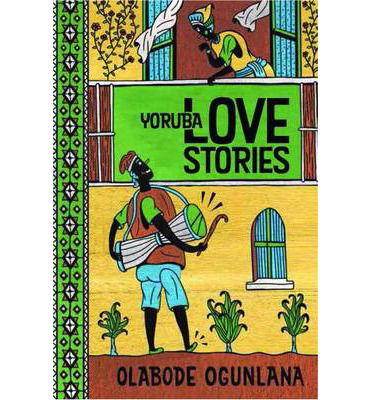 YORUBA LOVE STORIES

OLABODE OGUNLANA